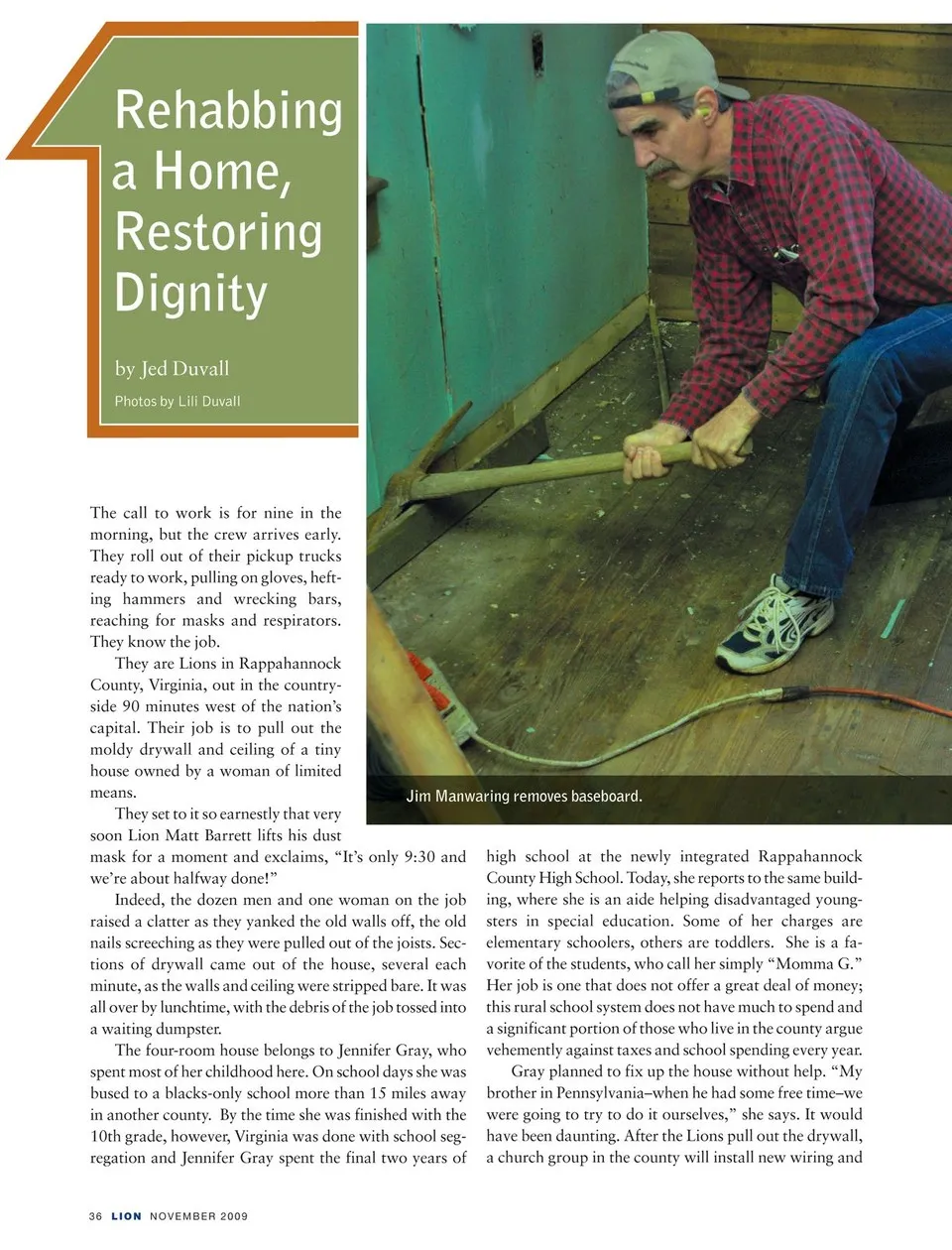 Rehabbing a Home, Restoring Dignity

by Jed Duvall

Photos by Lili Duvall

Jim Manwaring removes baseboard.

The call to work is for nine in the morning, but the crew arrives early. They roll out of their pickup trucks ready to work, pulling on gloves, hefting hammers and wrecking bars, reaching for masks and respirators. They know the job.

They are Lions in Rappahannock County, Virginia, out in the countryside 90 minutes west of the nation's capital. Their job is to pull out the moldy drywall and ceiling of a tiny house owned by a woman of limited means.

They set to it so earnestly that very soon Lion Matt Barrett lifts his dust mask for a moment and exclaims, "It's only 9:30 and we're about halfway done!"

Indeed, the dozen men and one woman on the job raised a clatter as they yanked the old walls off, the old nails screeching as they were pulled out of the joists. Sections of drywall came out of the house, several each minute, as the walls and ceiling were stripped bare. It was all over by lunchtime, with the debris of the job tossed into a waiting dumpster.

The four-room house belongs to Jennifer Gray, who spent most of her childhood here. On school days she was bused to a blacks-only school more than 15 miles away in another county. By the time she was finished with the 10th grade, however, Virginia was done with school segregation and Jennifer Gray spent the final two years of high school at the newly integrated Rappahannock County High School. Today, she reports to the same building, where she is an aide helping disadvantaged youngsters in special education. Some of her charges are elementary schoolers, others are toddlers. She is a favorite of the students, who call her simply "Momma G." Her job is one that does not offer a great deal of money; this rural school system does not have much to spend and a significant portion of those who live in the county argue vehemently against taxes and school spending every year.

Gray planned to fix up the house without help. "My brother in Pennsylvania–when he had some free time–we were going to try to do it ourselves," she says. It would have been daunting. After the Lions pull out the drywall, a church group in the county will install new wiring and

36 LION NOVEMBER 2009